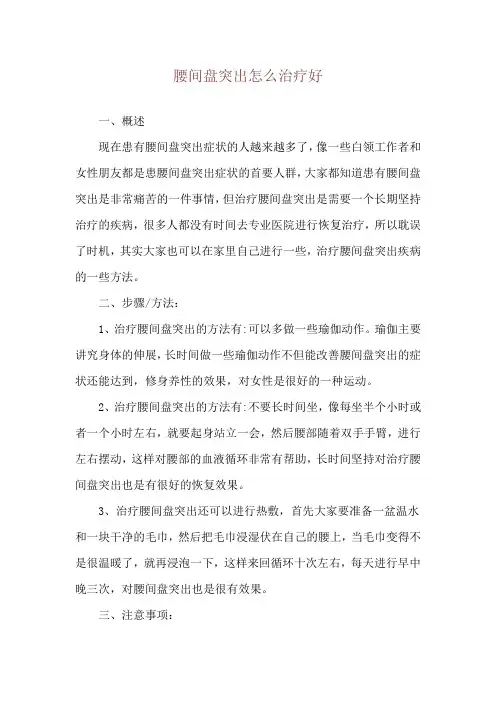 腰间盘突出怎么治疗好

一、概述

现在患有腰间盘突出症状的人越来越多了，像一些白领工作者和女性朋友都是患腰间盘突出症状的首要人群，大家都知道患有腰间盘突出是非常痛苦的一件事情，但治疗腰间盘突出是需要一个长期坚持治疗的疾病，很多人都没有时间去专业医院进行恢复治疗，所以耽误了时机，其实大家也可以在家里自己进行一些，治疗腰间盘突出疾病的一些方法。

二、步骤/方法：

1、治疗腰间盘突出的方法有:可以多做一些瑜伽动作。瑜伽主要讲究身体的伸展，长时间做一些瑜伽动作不但能改善腰间盘突出的症状还能达到，修身养性的效果，对女性是很好的一种运动。

2、治疗腰间盘突出的方法有:不要长时间坐，像每坐半个小时或者一个小时左右，就要起身站立一会，然后腰部随着双手手臂，进行左右摆动，这样对腰部的血液循环非常有帮助，长时间坚持对治疗腰间盘突出也是有很好的恢复效果。

3、治疗腰间盘突出还可以进行热敷，首先大家要准备一盆温水和一块干净的毛巾，然后把毛巾浸湿伏在自己的腰上，当毛巾变得不是很温暖了，就再浸泡一下，这样来回循环十次左右，每天进行早中晚三次，对腰间盘突出也是很有效果。

三、注意事项：